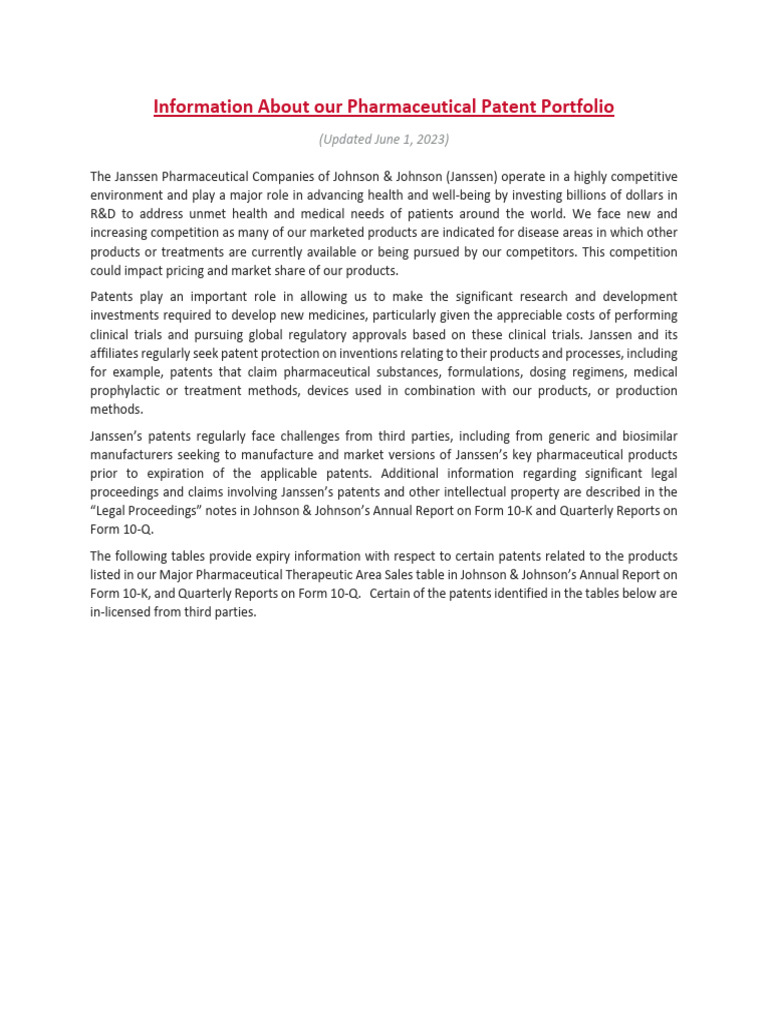 Information About our Pharmaceutical Patent Portfolio

(Updated June 1, 2023)

The Janssen Pharmaceutical Companies of Johnson & Johnson (Janssen) operate in a highly competitive environment and play a major role in advancing health and well-being by investing billions of dollars in R&D to address unmet health and medical needs of patients around the world. We face new and increasing competition as many of our marketed products are indicated for disease areas in which other products or treatments are currently available or being pursued by our competitors. This competition could impact pricing and market share of our products.

Patents play an important role in allowing us to make the significant research and development investments required to develop new medicines, particularly given the appreciable costs of performing clinical trials and pursuing global regulatory approvals based on these clinical trials. Janssen and its affiliates regularly seek patent protection on inventions relating to their products and processes, including for example, patents that claim pharmaceutical substances, formulations, dosing regimens, medical prophylactic or treatment methods, devices used in combination with our products, or production methods.

Janssen's patents regularly face challenges from third parties, including from generic and biosimilar manufacturers seeking to manufacture and market versions of Janssen's key pharmaceutical products prior to expiration of the applicable patents. Additional information regarding significant legal proceedings and claims involving Janssen's patents and other intellectual property are described in the "Legal Proceedings" notes in Johnson & Johnson's Annual Report on Form 10-K and Quarterly Reports on Form 10-Q.

The following tables provide expiry information with respect to certain patents related to the products listed in our Major Pharmaceutical Therapeutic Area Sales table in Johnson & Johnson's Annual Report on Form 10-K, and Quarterly Reports on Form 10-Q. Certain of the patents identified in the tables below are in-licensed from third parties.